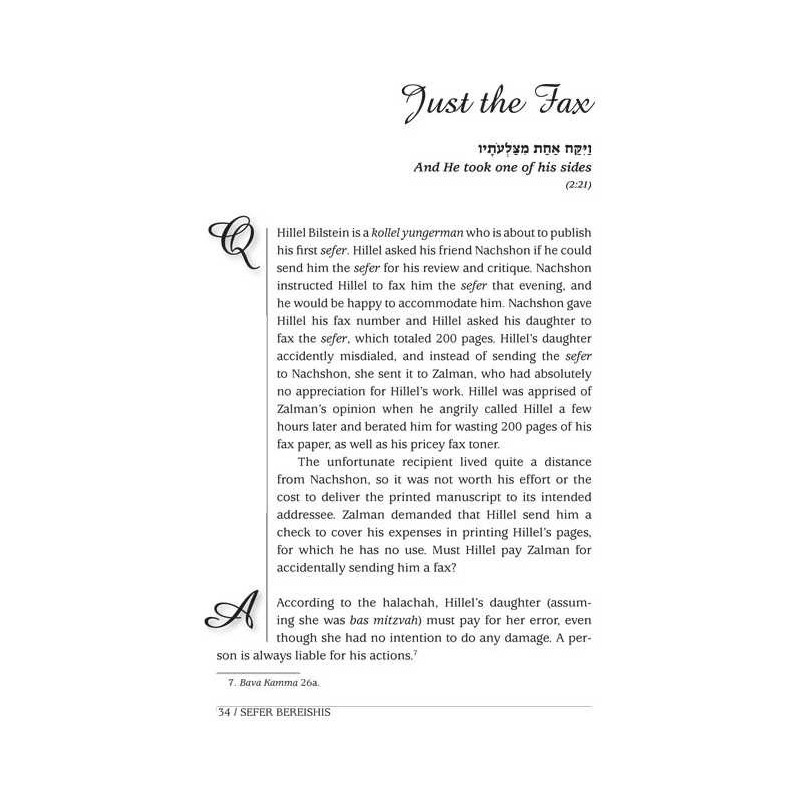 Just the Fax

וַיִּקַּח אַחַת מִצַּלְעֹתָיו
And He took one of his sides
(2:21)

Q Hillel Bilstein is a kollel yungerman who is about to publish his first sefer. Hillel asked his friend Nachshon if he could send him the sefer for his review and critique. Nachshon instructed Hillel to fax him the sefer that evening, and he would be happy to accommodate him. Nachshon gave Hillel his fax number and Hillel asked his daughter to fax the sefer, which totaled 200 pages. Hillel's daughter accidently misdialed, and instead of sending the sefer to Nachshon, she sent it to Zalman, who had absolutely no appreciation for Hillel's work. Hillel was apprised of Zalman's opinion when he angrily called Hillel a few hours later and berated him for wasting 200 pages of his fax paper, as well as his pricey fax toner.

The unfortunate recipient lived quite a distance from Nachshon, so it was not worth his effort or the cost to deliver the printed manuscript to its intended addressee. Zalman demanded that Hillel send him a check to cover his expenses in printing Hillel's pages, for which he has no use. Must Hillel pay Zalman for accidentally sending him a fax?

A According to the halachah, Hillel's daughter (assuming she was bas mitzvah) must pay for her error, even though she had no intention to do any damage. A person is always liable for his actions.$^7$

7. Bava Kamma 26a.

34 / SEFER BEREISHIS